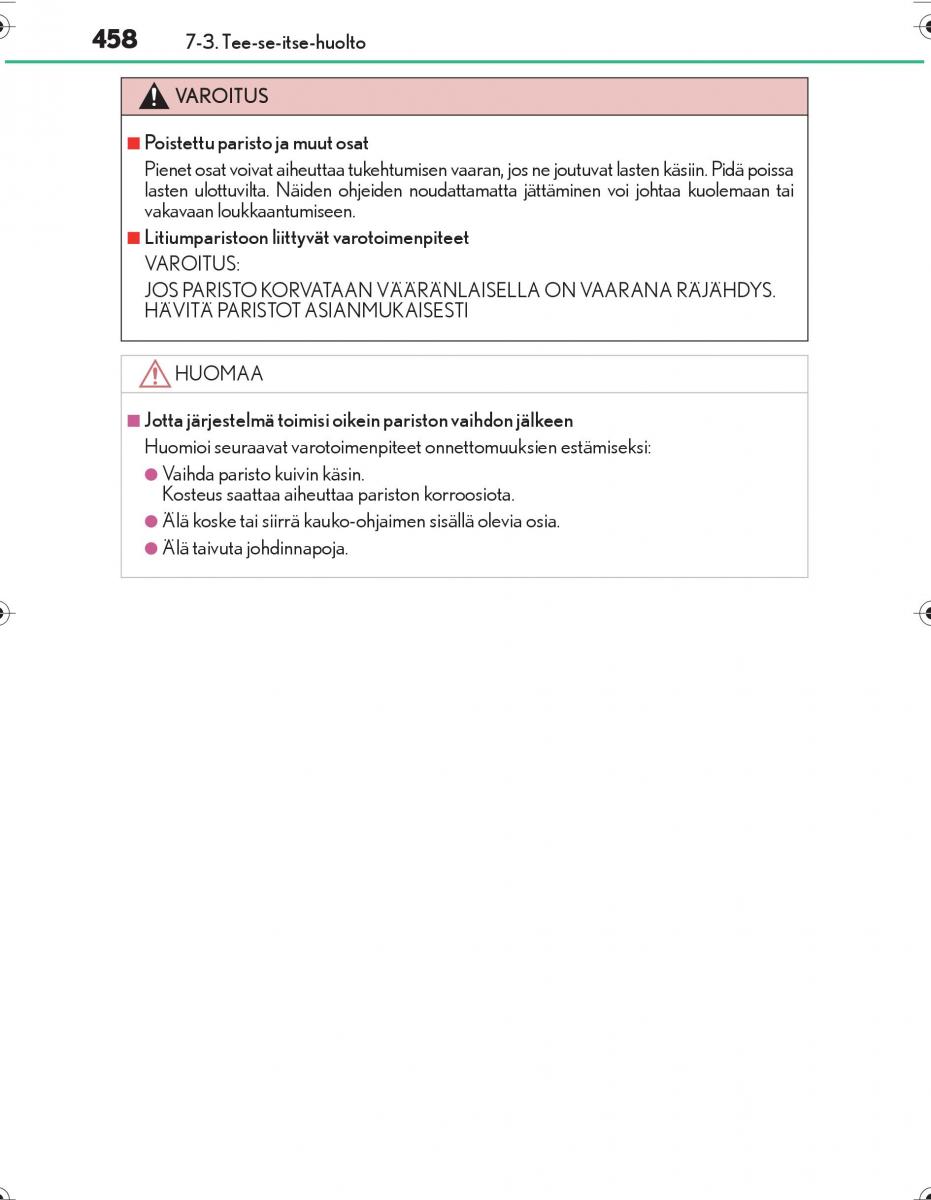 458 7-3. Tee-se-itse-huolto

VAROITUS

■ Poistettu paristo ja muut osat

Pienet osat voivat aiheuttaa tukehtumisen vaaran, jos ne joutuvat lasten käsiin. Pidä poissa lasten ulottuvilta. Näiden ohjeiden noudattamatta jättäminen voi johtaa kuolemaan tai vakavaan loukkaantumiseen.

■ Litiumparistoon liittyvät varotoimenpiteet

VAROITUS:

JOS PARISTO KORVATAAN VÄÄRÄNLAISELLA ON VAARANA RÄJÄHDYS. HÄVITÄ PARISTOT ASIANMUKAISESTI

HUOMAA

■ Jotta järjestelmä toimisi oikein pariston vaihdon jälkeen

Huomioi seuraavat varotoimenpiteet onnettomuuksien estämiseksi:

● Vaihda paristo kuivin käsin.
Kosteus saattaa aiheuttaa pariston korroosiota.

● Älä koske tai siirrä kauko-ohjaimen sisällä olevia osia.

● Älä taivuta johdinnapoja.